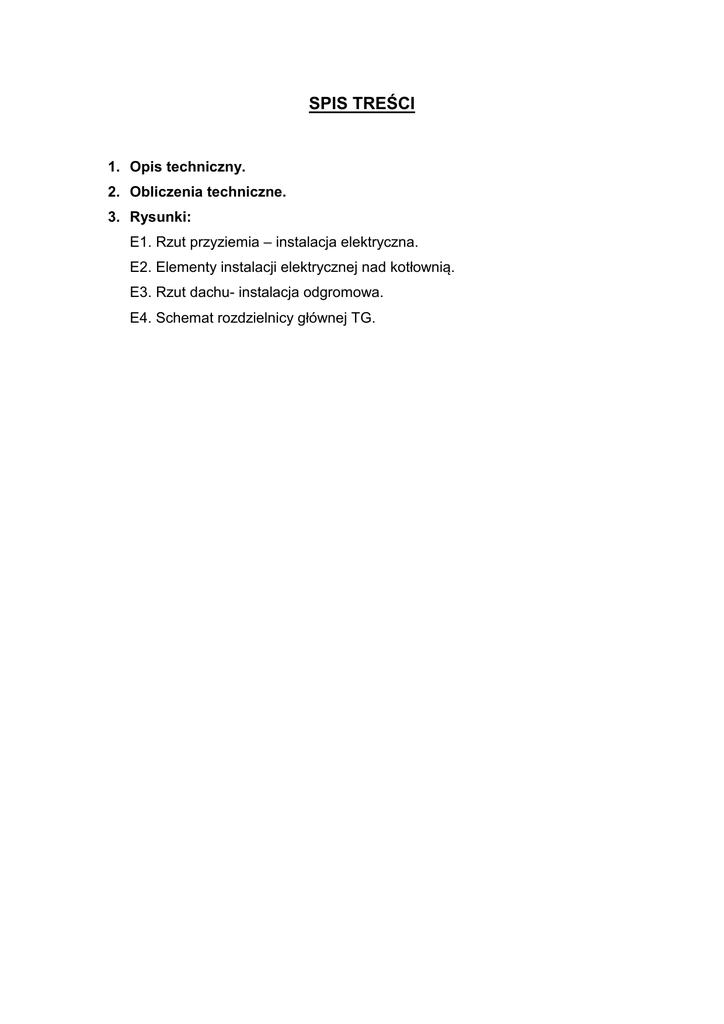 SPIS TREŚCI

1. Opis techniczny.
2. Obliczenia techniczne.
3. Rysunki:
E1. Rzut przyziemia – instalacja elektryczna.
E2. Elementy instalacji elektrycznej nad kotłownią.
E3. Rzut dachu- instalacja odgromowa.
E4. Schemat rozdzielnicy głównej TG.